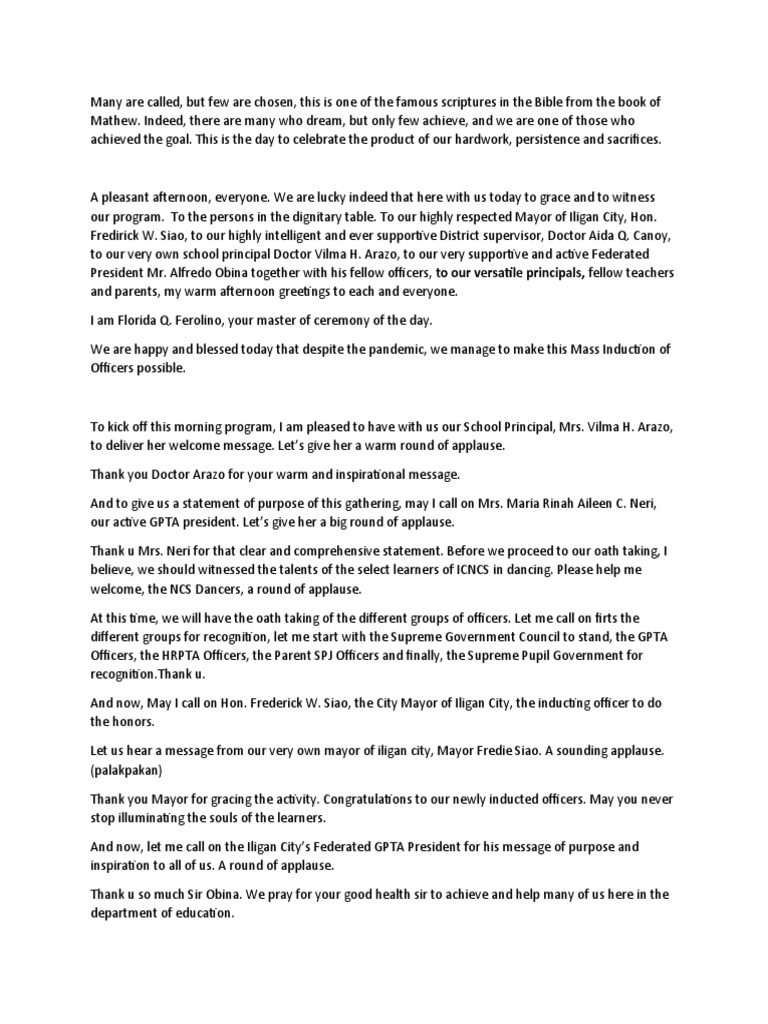 Many are called, but few are chosen, this is one of the famous scriptures in the Bible from the book of Mathew. Indeed, there are many who dream, but only few achieve, and we are one of those who achieved the goal. This is the day to celebrate the product of our hardwork, persistence and sacrifices.

A pleasant afternoon, everyone. We are lucky indeed that here with us today to grace and to witness our program. To the persons in the dignitary table. To our highly respected Mayor of Iligan City, Hon. Fredirick W. Siao, to our highly intelligent and ever supportive District supervisor, Doctor Aida Q. Canoy, to our very own school principal Doctor Vilma H. Arazo, to our very supportive and active Federated President Mr. Alfredo Obina together with his fellow officers, to our versatile principals, fellow teachers and parents, my warm afternoon greetings to each and everyone.

I am Florida Q. Ferolino, your master of ceremony of the day.

We are happy and blessed today that despite the pandemic, we manage to make this Mass Induction of Officers possible.

To kick off this morning program, I am pleased to have with us our School Principal, Mrs. Vilma H. Arazo, to deliver her welcome message. Let's give her a warm round of applause.

Thank you Doctor Arazo for your warm and inspirational message.

And to give us a statement of purpose of this gathering, may I call on Mrs. Maria Rinah Aileen C. Neri, our active GPTA president. Let's give her a big round of applause.

Thank u Mrs. Neri for that clear and comprehensive statement. Before we proceed to our oath taking, I believe, we should witnessed the talents of the select learners of ICNCS in dancing. Please help me welcome, the NCS Dancers, a round of applause.

At this time, we will have the oath taking of the different groups of officers. Let me call on firts the different groups for recognition, let me start with the Supreme Government Council to stand, the GPTA Officers, the HRPTA Officers, the Parent SPJ Officers and finally, the Supreme Pupil Government for recognition.Thank u.

And now, May I call on Hon. Frederick W. Siao, the City Mayor of Iligan City, the inducting officer to do the honors.

Let us hear a message from our very own mayor of iligan city, Mayor Fredie Siao. A sounding applause. (palakpakan)

Thank you Mayor for gracing the activity. Congratulations to our newly inducted officers. May you never stop illuminating the souls of the learners.

And now, let me call on the Iligan City's Federated GPTA President for his message of purpose and inspiration to all of us. A round of applause.

Thank u so much Sir Obina. We pray for your good health sir to achieve and help many of us here in the department of education.